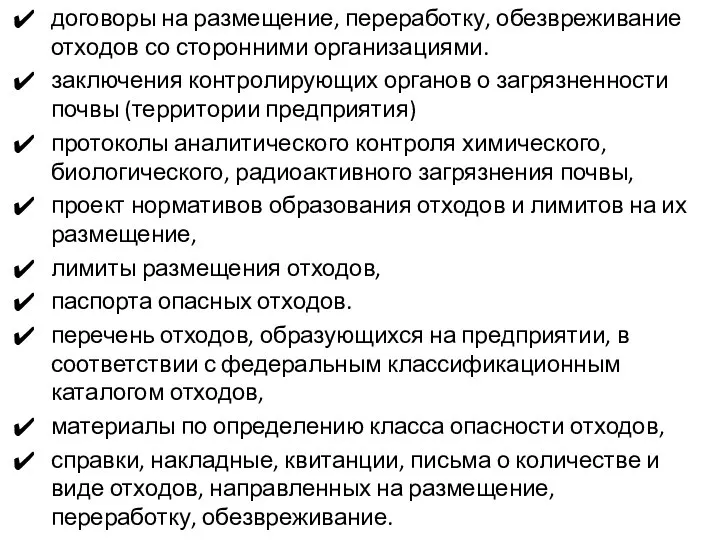 ✔ договоры на размещение, переработку, обезвреживание отходов со сторонними организациями.

✔ заключения контролирующих органов о загрязненности почвы (территории предприятия)

✔ протоколы аналитического контроля химического, биологического, радиоактивного загрязнения почвы,

✔ проект нормативов образования отходов и лимитов на их размещение,

✔ лимиты размещения отходов,

✔ паспорта опасных отходов.

✔ перечень отходов, образующихся на предприятии, в соответствии с федеральным классификационным каталогом отходов,

✔ материалы по определению класса опасности отходов,

✔ справки, накладные, квитанции, письма о количестве и виде отходов, направленных на размещение, переработку, обезвреживание.